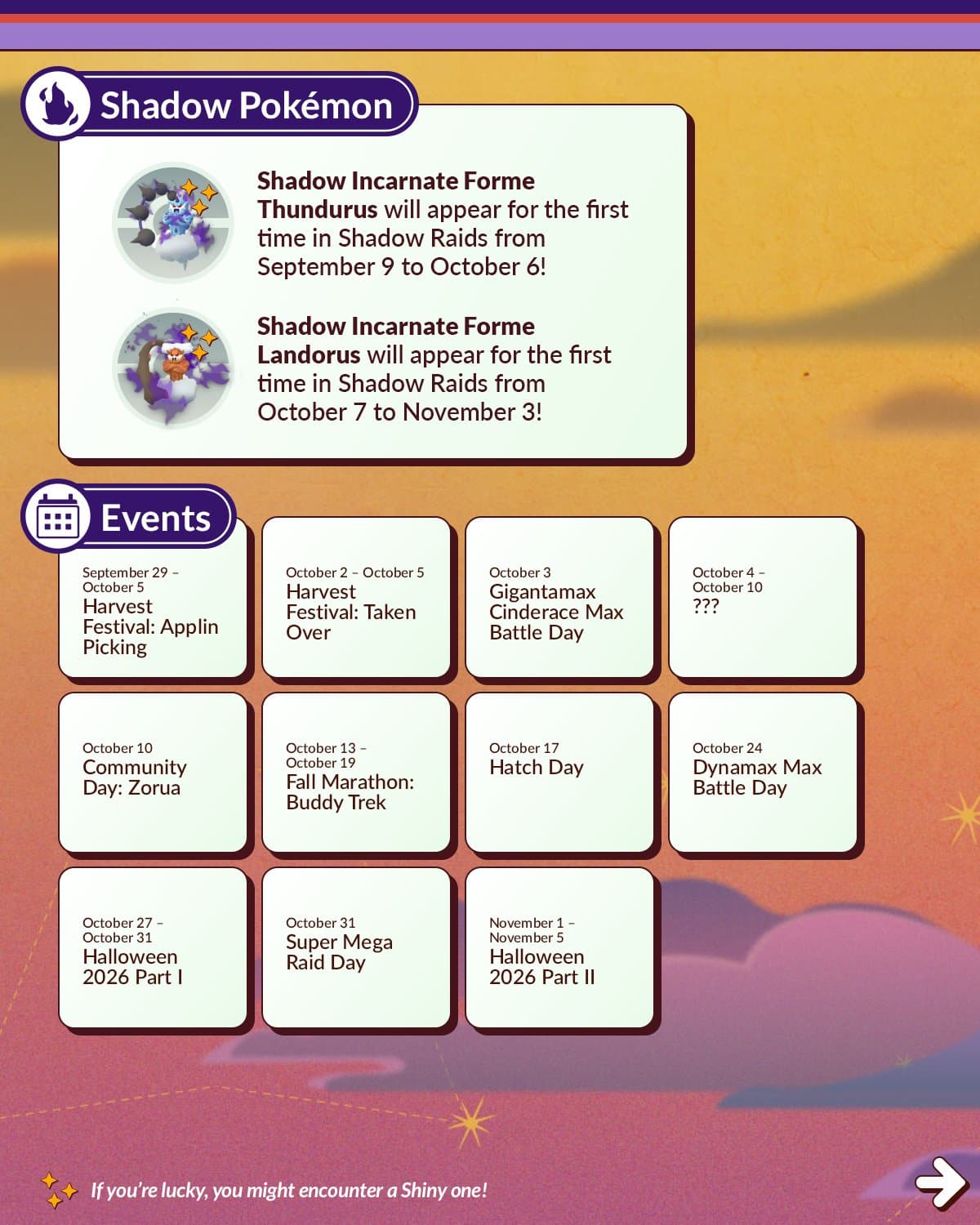 Shadow Pokémon

Shadow Incarnate Forme Thundurus will appear for the first time in Shadow Raids from September 9 to October 6!

Shadow Incarnate Forme Landorus will appear for the first time in Shadow Raids from October 7 to November 3!

Events

September 29 – October 5
Harvest Festival: Applin Picking

October 2 – October 5
Harvest Festival: Taken Over

October 3
Gigantamax Cinderace Max Battle Day

October 4 – October 10
???

October 10
Community Day: Zorua

October 13 – October 19
Fall Marathon: Buddy Trek

October 17
Hatch Day

October 24
Dynamax Max Battle Day

October 27 – October 31
Halloween 2026 Part I

October 31
Super Mega Raid Day

November 1 – November 5
Halloween 2026 Part II

If you're lucky, you might encounter a Shiny one!